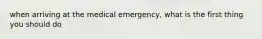 when arriving at the medical emergency, what is the first thing you should do